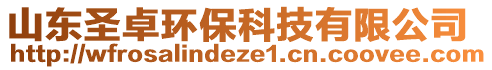 山东圣卓环保科技有限公司
http://wfrosalindeze1.cn.coovee.com